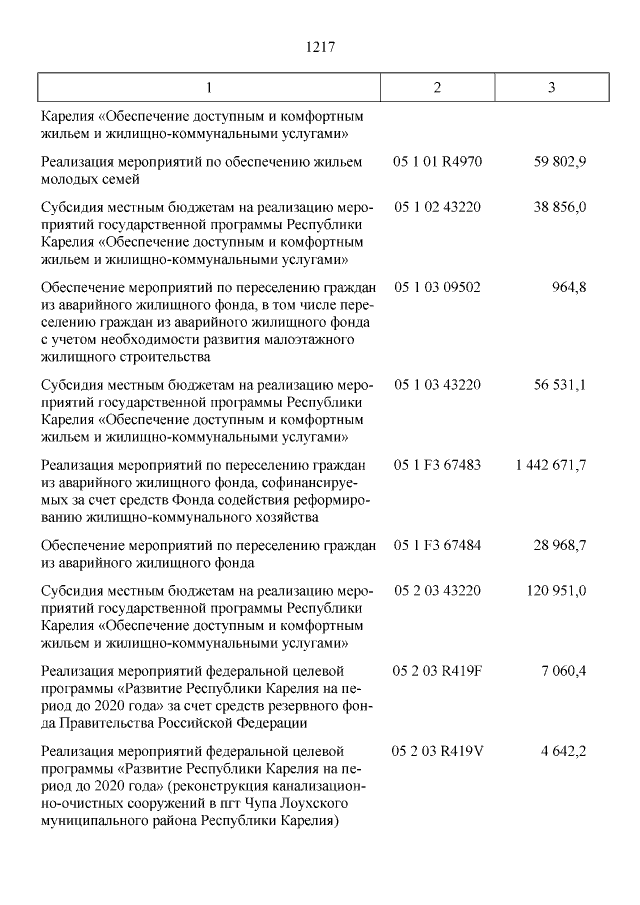 1217

| 1 | 2 | 3 |
|---|---|---|
| Карелия «Обеспечение доступным и комфортным жильем и жилищно-коммунальными услугами» | | |
| Реализация мероприятий по обеспечению жильем молодых семей | 05 1 01 R4970 | 59 802,9 |
| Субсидия местным бюджетам на реализацию мероприятий государственной программы Республики Карелия «Обеспечение доступным и комфортным жильем и жилищно-коммунальными услугами» | 05 1 02 43220 | 38 856,0 |
| Обеспечение мероприятий по переселению граждан из аварийного жилищного фонда, в том числе переселению граждан из аварийного жилищного фонда с учетом необходимости развития малоэтажного жилищного строительства | 05 1 03 09502 | 964,8 |
| Субсидия местным бюджетам на реализацию мероприятий государственной программы Республики Карелия «Обеспечение доступным и комфортным жильем и жилищно-коммунальными услугами» | 05 1 03 43220 | 56 531,1 |
| Реализация мероприятий по переселению граждан из аварийного жилищного фонда, софинансируемых за счет средств Фонда содействия реформированию жилищно-коммунального хозяйства | 05 1 F3 67483 | 1 442 671,7 |
| Обеспечение мероприятий по переселению граждан из аварийного жилищного фонда | 05 1 F3 67484 | 28 968,7 |
| Субсидия местным бюджетам на реализацию мероприятий государственной программы Республики Карелия «Обеспечение доступным и комфортным жильем и жилищно-коммунальными услугами» | 05 2 03 43220 | 120 951,0 |
| Реализация мероприятий федеральной целевой программы «Развитие Республики Карелия на период до 2020 года» за счет средств резервного фонда Правительства Российской Федерации | 05 2 03 R419F | 7 060,4 |
| Реализация мероприятий федеральной целевой программы «Развитие Республики Карелия на период до 2020 года» (реконструкция канализационно-очистных сооружений в пгт Чупа Лоухского муниципального района Республики Карелия) | 05 2 03 R419V | 4 642,2 |